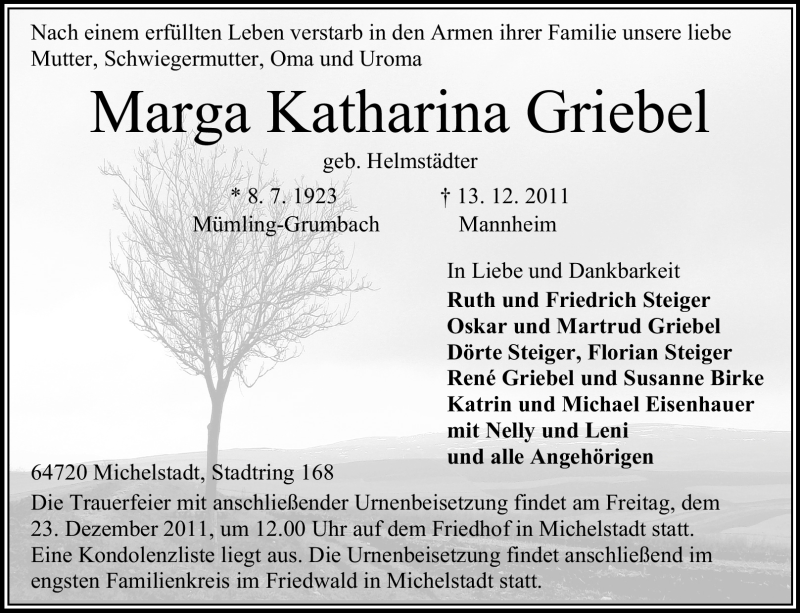 Nach einem erfüllten Leben verstarb in den Armen ihrer Familie unsere liebe Mutter, Schwiegermutter, Oma und Uroma

Marga Katharina Griebel

geb. Helmstädter

* 8. 7. 1923
Mümling-Grumbach

† 13. 12. 2011
Mannheim

In Liebe und Dankbarkeit
Ruth und Friedrich Steiger
Oskar und Martrud Griebel
Dörte Steiger, Florian Steiger
René Griebel und Susanne Birke
Katrin und Michael Eisenhauer
mit Nelly und Leni
und alle Angehörigen

64720 Michelstadt, Stadtring 168

Die Trauerfeier mit anschließender Urnenbeisetzung findet am Freitag, dem 23. Dezember 2011, um 12.00 Uhr auf dem Friedhof in Michelstadt statt. Eine Kondolenzliste liegt aus. Die Urnenbeisetzung findet anschließend im engsten Familienkreis im Friedwald in Michelstadt statt.